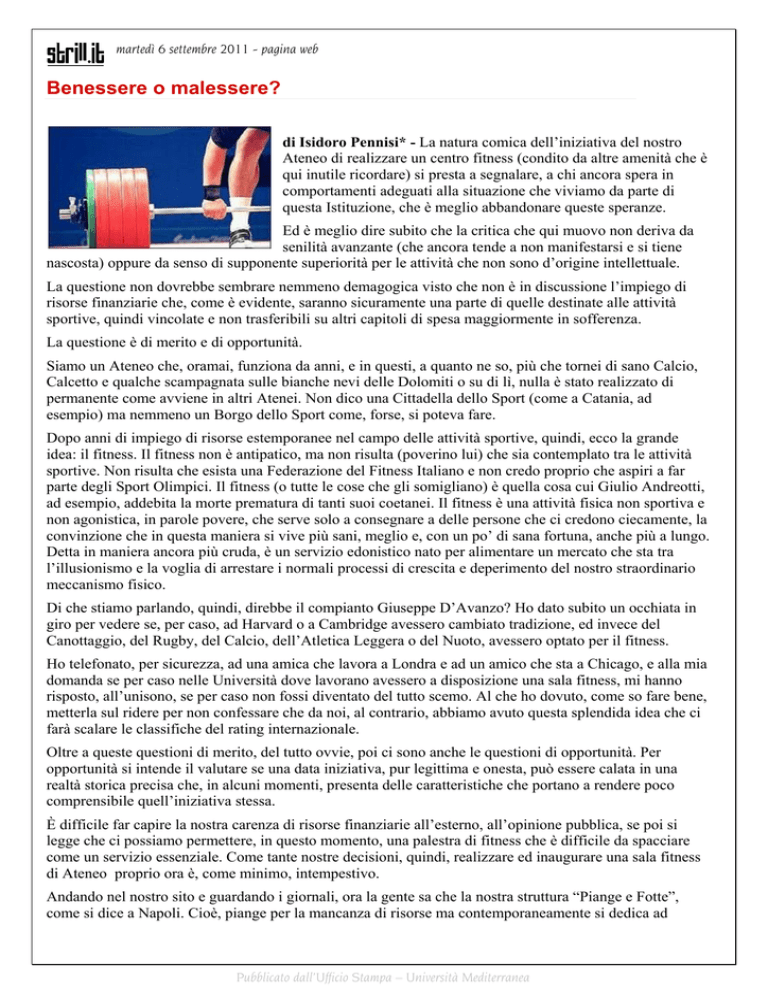 strill.it martedì 6 settembre 2011 - pagina web

Benessere o malessere?

di Isidoro Pennisi* - La natura comica dell'iniziativa del nostro Ateneo di realizzare un centro fitness (condito da altre amenità che è qui inutile ricordare) si presta a segnalare, a chi ancora spera in comportamenti adeguati alla situazione che viviamo da parte di questa Istituzione, che è meglio abbandonare queste speranze.

Ed è meglio dire subito che la critica che qui muovo non deriva da senilità avanzante (che ancora tende a non manifestarsi e si tiene nascosta) oppure da senso di supponente superiorità per le attività che non sono d'origine intellettuale.

La questione non dovrebbe sembrare nemmeno demagogica visto che non è in discussione l'impiego di risorse finanziarie che, come è evidente, saranno sicuramente una parte di quelle destinate alle attività sportive, quindi vincolate e non trasferibili su altri capitoli di spesa maggiormente in sofferenza.

La questione è di merito e di opportunità.

Siamo un Ateneo che, oramai, funziona da anni, e in questi, a quanto ne so, più che tornei di sano Calcio, Calcetto e qualche scampagnata sulle bianche nevi delle Dolomiti o su di lì, nulla è stato realizzato di permanente come avviene in altri Atenei. Non dico una Cittadella dello Sport (come a Catania, ad esempio) ma nemmeno un Borgo dello Sport come, forse, si poteva fare.

Dopo anni di impiego di risorse estemporanee nel campo delle attività sportive, quindi, ecco la grande idea: il fitness. Il fitness non è antipatico, ma non risulta (poverino lui) che sia contemplato tra le attività sportive. Non risulta che esista una Federazione del Fitness Italiano e non credo proprio che aspiri a far parte degli Sport Olimpici. Il fitness (o tutte le cose che gli somigliano) è quella cosa cui Giulio Andreotti, ad esempio, addebita la morte prematura di tanti suoi coetanei. Il fitness è una attività fisica non sportiva e non agonistica, in parole povere, che serve solo a consegnare a delle persone che ci credono ciecamente, la convinzione che in questa maniera si vive più sani, meglio e, con un po' di sana fortuna, anche più a lungo. Detta in maniera ancora più cruda, è un servizio edonistico nato per alimentare un mercato che sta tra l'illusionismo e la voglia di arrestare i normali processi di crescita e deperimento del nostro straordinario meccanismo fisico.

Di che stiamo parlando, quindi, direbbe il compianto Giuseppe D'Avanzo? Ho dato subito un occhiata in giro per vedere se, per caso, ad Harvard o a Cambridge avessero cambiato tradizione, ed invece del Canottaggio, del Rugby, del Calcio, dell'Atletica Leggera o del Nuoto, avessero optato per il fitness.

Ho telefonato, per sicurezza, ad una amica che lavora a Londra e ad un amico che sta a Chicago, e alla mia domanda se per caso nelle Università dove lavorano avessero a disposizione una sala fitness, mi hanno risposto, all'unisono, se per caso non fossi diventato del tutto scemo. Al che ho dovuto, come so fare bene, metterla sul ridere per non confessare che da noi, al contrario, abbiamo avuto questa splendida idea che ci farà scalare le classifiche del rating internazionale.

Oltre a queste questioni di merito, del tutto ovvie, poi ci sono anche le questioni di opportunità. Per opportunità si intende il valutare se una data iniziativa, pur legittima e onesta, può essere calata in una realtà storica precisa che, in alcuni momenti, presenta delle caratteristiche che portano a rendere poco comprensibile quell'iniziativa stessa.

È difficile far capire la nostra carenza di risorse finanziarie all'esterno, all'opinione pubblica, se poi si legge che ci possiamo permettere, in questo momento, una palestra di fitness che è difficile da spacciare come un servizio essenziale. Come tante nostre decisioni, quindi, realizzare ed inaugurare una sala fitness di Ateneo proprio ora è, come minimo, intempestivo.

Andando nel nostro sito e guardando i giornali, ora la gente sa che la nostra struttura "Piange e Fotte", come si dice a Napoli. Cioè, piange per la mancanza di risorse ma contemporaneamente si dedica ad

Pubblicato dall'Ufficio Stampa – Università Mediterranea